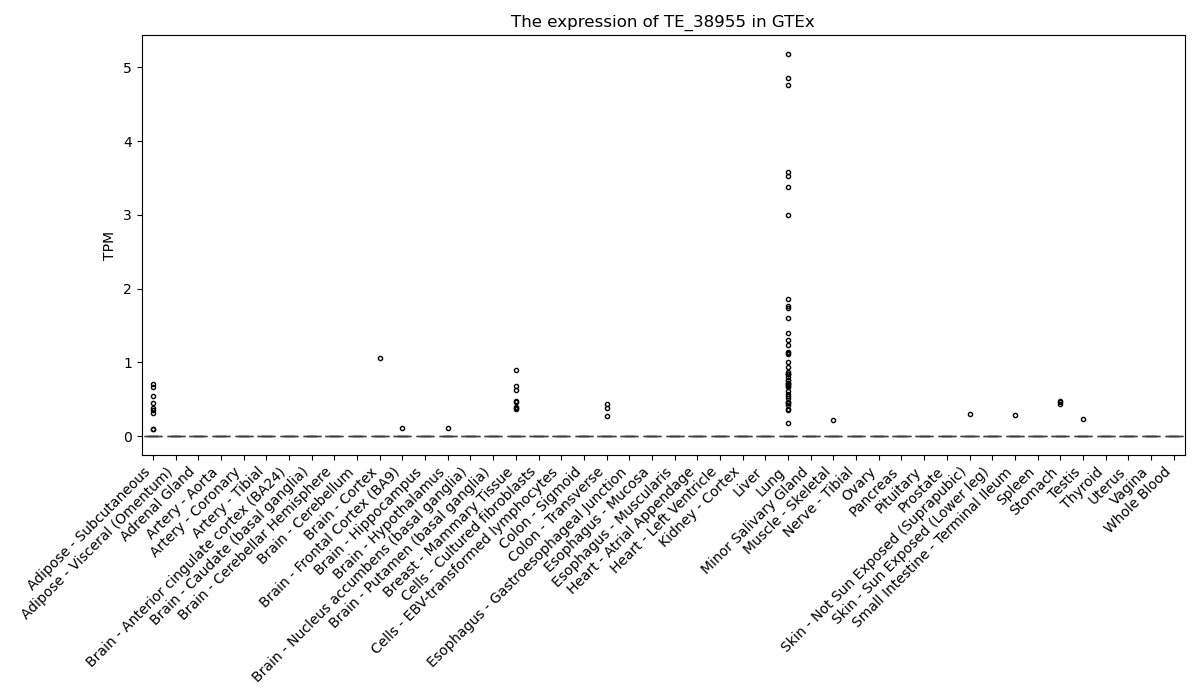 The expression of TE_38955 in GTEx

TPM

5
4
3
2
1
0

Adipose - Subcutaneous
Adipose - Visceral (Omentum)
Adrenal Gland
Artery - Aorta
Artery - Coronary
Artery - Tibial
Brain - Anterior cingulate cortex (BA24)
Brain - Caudate (basal ganglia)
Brain - Cerebellar Hemisphere
Brain - Cerebellum
Brain - Cortex
Brain - Frontal Cortex (BA9)
Brain - Hippocampus
Brain - Hypothalamus
Brain - Nucleus accumbens (basal ganglia)
Brain - Putamen (basal ganglia)
Breast - Mammary Tissue
Cells - Cultured fibroblasts
Cells - EBV-transformed lymphocytes
Colon - Sigmoid
Colon - Transverse
Esophagus - Gastroesophageal Junction
Esophagus - Mucosa
Esophagus - Muscularis
Heart - Atrial Appendage
Heart - Left Ventricle
Kidney - Cortex
Liver
Lung
Minor Salivary Gland
Muscle - Skeletal
Nerve - Tibial
Ovary
Pancreas
Pituitary
Prostate
Skin - Not Sun Exposed (Suprapubic)
Skin - Sun Exposed (Lower leg)
Small Intestine - Terminal Ileum
Spleen
Stomach
Testis
Thyroid
Uterus
Vagina
Whole Blood